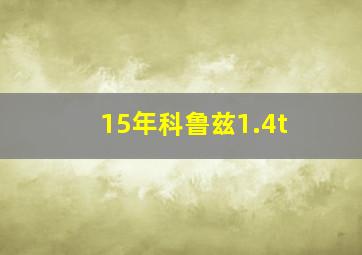 15年科鲁兹1.4t